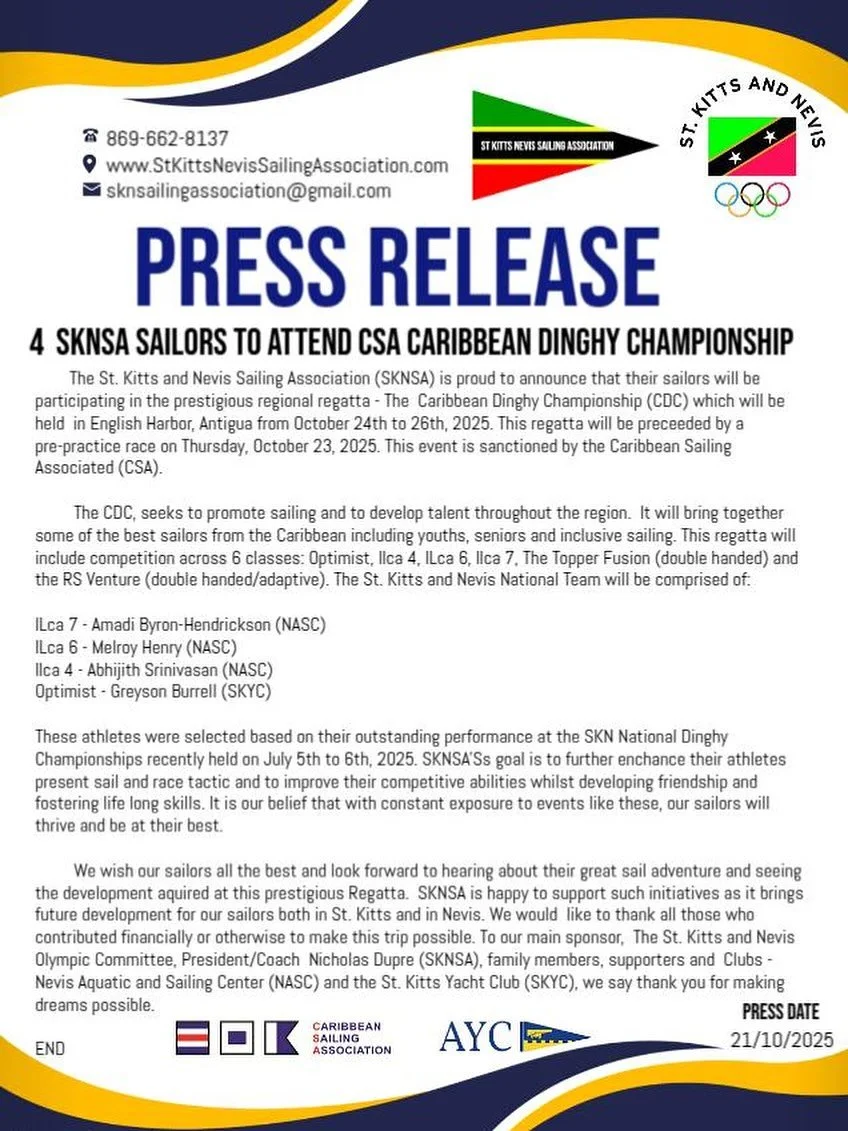 869-662-8137
www.StKittsNevisSailingAssociation.com
sknsailingassociation@gmail.com

ST KITTS NEVIS SAILING ASSOCIATION

ST. KITTS AND NEVIS

PRESS RELEASE

4 SKNSA SAILORS TO ATTEND CSA CARIBBEAN DINGHY CHAMPIONSHIP

The St. Kitts and Nevis Sailing Association (SKNSA) is proud to announce that their sailors will be participating in the prestigious regional regatta - The Caribbean Dinghy Championship (CDC) which will be held in English Harbor, Antigua from October 24th to 26th, 2025. This regatta will be preceeded by a pre-practice race on Thursday, October 23, 2025. This event is sanctioned by the Caribbean Sailing Associated (CSA).

The CDC, seeks to promote sailing and to develop talent throughout the region. It will bring together some of the best sailors from the Caribbean including youths, seniors and inclusive sailing. This regatta will include competition across 6 classes: Optimist, Ilca 4, ILca 6, Ilca 7, The Topper Fusion (double handed) and the RS Venture (double handed/adaptive). The St. Kitts and Nevis National Team will be comprised of:

ILca 7 - Amadi Byron-Hendrickson (NASC)
ILca 6 - Melroy Henry (NASC)
Ilca 4 - Abhijith Srinivasan (NASC)
Optimist - Greyson Burrell (SKYC)

These athletes were selected based on their outstanding performance at the SKN National Dinghy Championships recently held on July 5th to 6th, 2025. SKNSA'Ss goal is to further enchance their athletes present sail and race tactic and to improve their competitive abilities whilst developing friendship and fostering life long skills. It is our belief that with constant exposure to events like these, our sailors will thrive and be at their best.

We wish our sailors all the best and look forward to hearing about their great sail adventure and seeing the development aquired at this prestigious Regatta. SKNSA is happy to support such initiatives as it brings future development for our sailors both in St. Kitts and in Nevis. We would like to thank all those who contributed financially or otherwise to make this trip possible. To our main sponsor, The St. Kitts and Nevis Olympic Committee, President/Coach Nicholas Dupre (SKNSA), family members, supporters and Clubs - Nevis Aquatic and Sailing Center (NASC) and the St. Kitts Yacht Club (SKYC), we say thank you for making dreams possible.

END

CARIBBEAN SAILING ASSOCIATION

AYC

PRESS DATE
21/10/2025